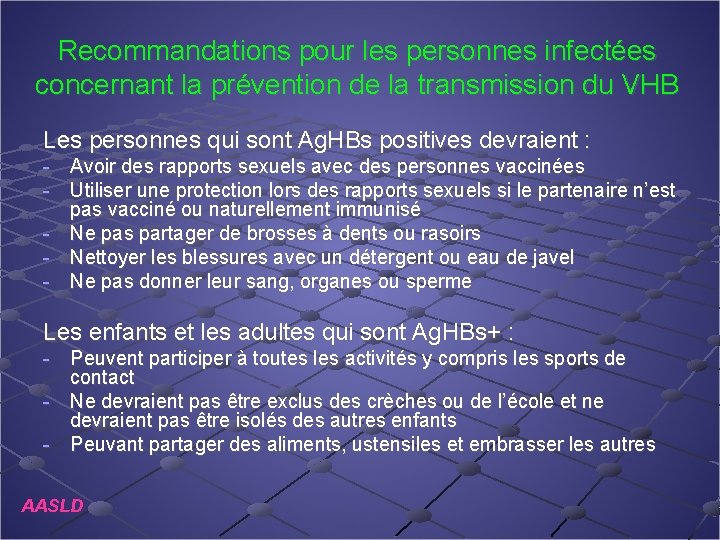 Recommandations pour les personnes infectées concernant la prévention de la transmission du VHB

Les personnes qui sont AgHBs positives devraient :
- Avoir des rapports sexuels avec des personnes vaccinées
- Utiliser une protection lors des rapports sexuels si le partenaire n'est pas vacciné ou naturellement immunisé
- Ne pas partager de brosses à dents ou rasoirs
- Nettoyer les blessures avec un détergent ou eau de javel
- Ne pas donner leur sang, organes ou sperme

Les enfants et les adultes qui sont AgHBs+ :
- Peuvent participer à toutes les activités y compris les sports de contact
- Ne devraient pas être exclus des crèches ou de l'école et ne devraient pas être isolés des autres enfants
- Peuvant partager des aliments, ustensiles et embrasser les autres

AASLD